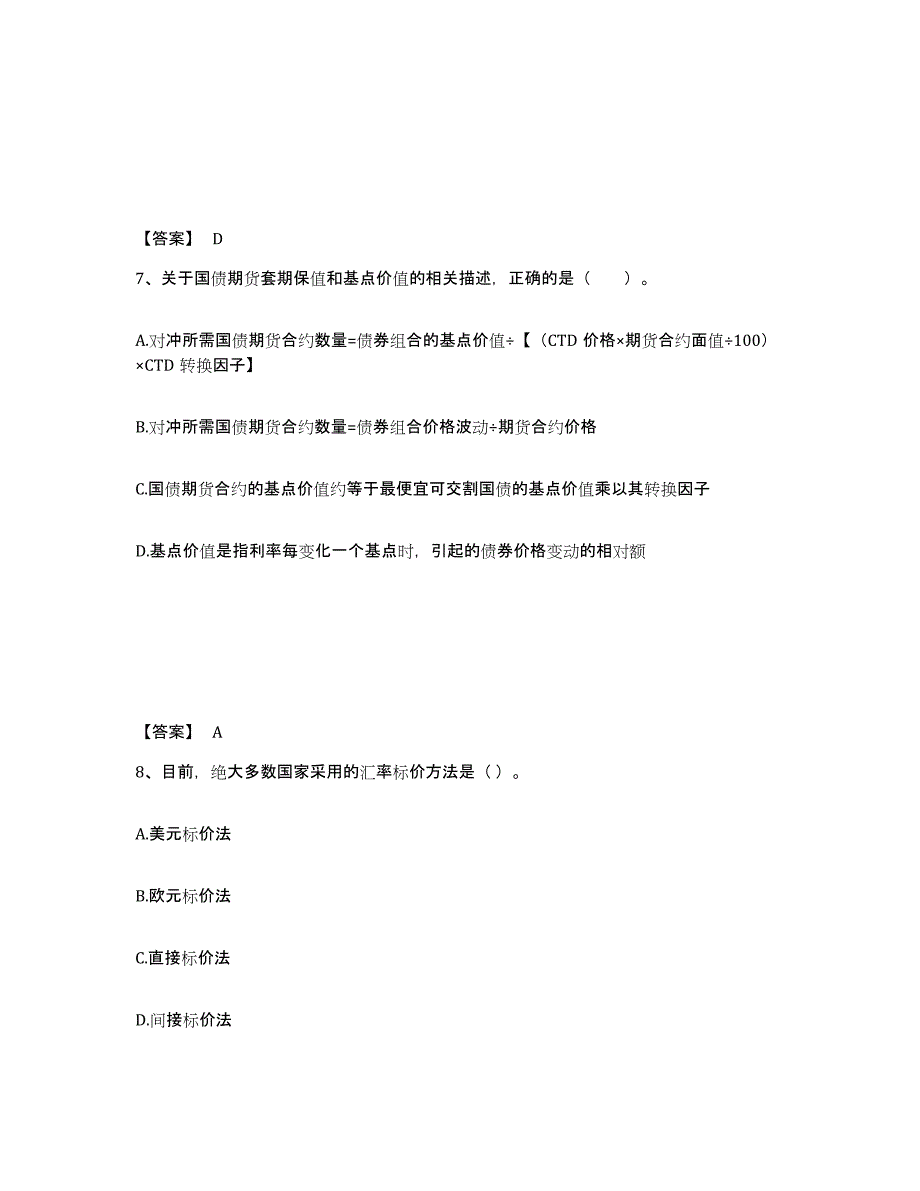 【答案】 D

7、关于国债期货套期保值和基点价值的相关描述，正确的是（　　）。

A.对冲所需国债期货合约数量=债券组合的基点价值÷【（CTD 价格×期货合约面值÷100）×CTD 转换因子】

B.对冲所需国债期货合约数量=债券组合价格波动÷期货合约价格

C.国债期货合约的基点价值约等于最便宜可交割国债的基点价值乘以其转换因子

D.基点价值是指利率每变化一个基点时，引起的债券价格变动的相对额

【答案】 A

8、目前，绝大多数国家采用的汇率标价方法是（ ）。

A.美元标价法

B.欧元标价法

C.直接标价法

D.间接标价法